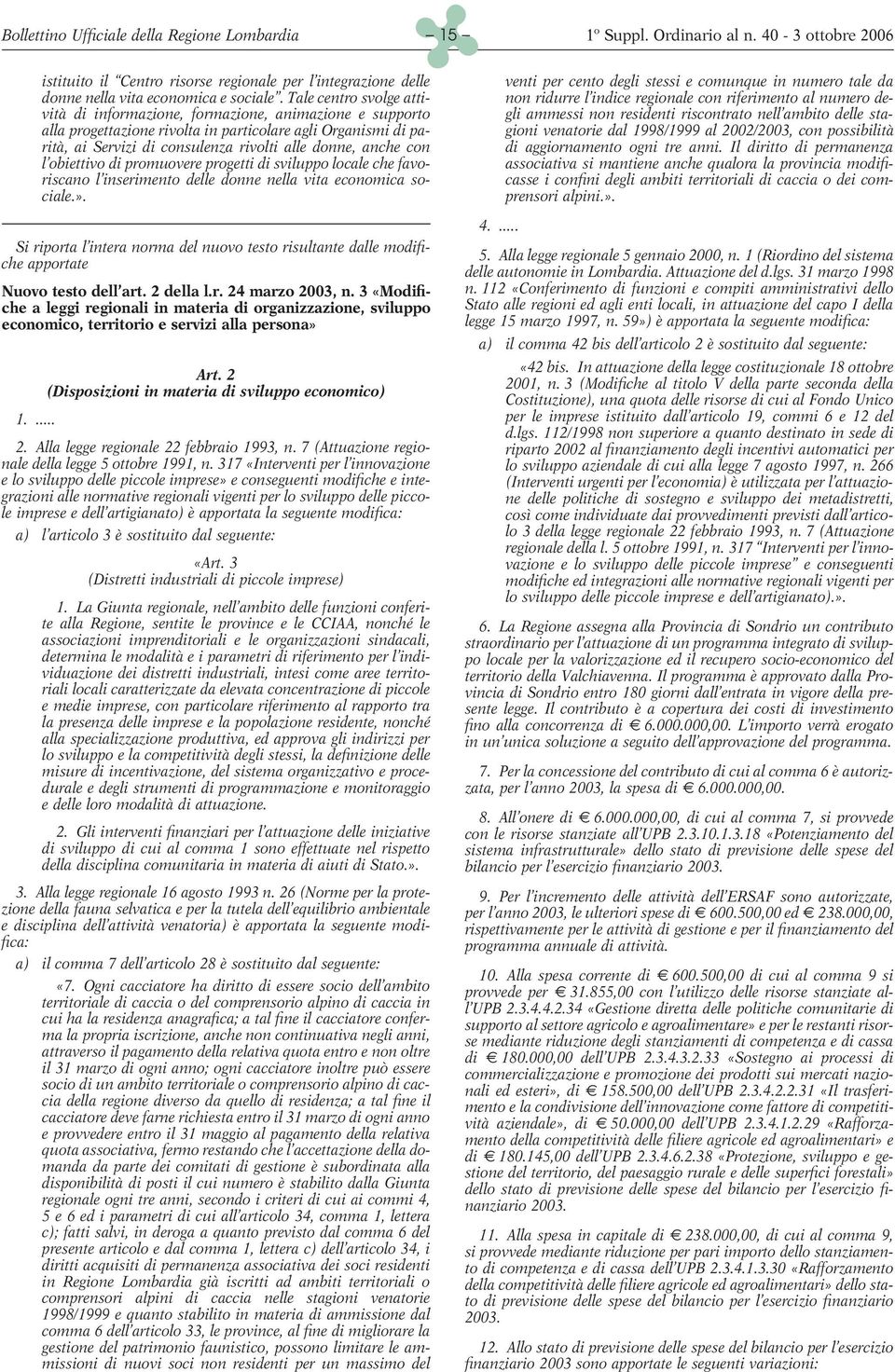 Bollettino Ufficiale della Regione Lombardia – 15 – 1º Suppl. Ordinario al n. 40 - 3 ottobre 2006

istituito il "Centro risorse regionale per l'integrazione delle donne nella vita economica e sociale". Tale centro svolge attività di informazione, formazione, animazione e supporto alla progettazione rivolta in particolare agli Organismi di parità, ai Servizi di consulenza rivolti alle donne, anche con l'obiettivo di promuovere progetti di sviluppo locale che favoriscano l'inserimento delle donne nella vita economica sociale.».

Si riporta l'intera norma del nuovo testo risultante dalle modifiche apportate

Nuovo testo dell'art. 2 della l.r. 24 marzo 2003, n. 3 «Modifiche a leggi regionali in materia di organizzazione, sviluppo economico, territorio e servizi alla persona»

Art. 2
(Disposizioni in materia di sviluppo economico)

1. .....

2. Alla legge regionale 22 febbraio 1993, n. 7 (Attuazione regionale della legge 5 ottobre 1991, n. 317 «Interventi per l'innovazione e lo sviluppo delle piccole imprese» e conseguenti modifiche e integrazioni alle normative regionali vigenti per lo sviluppo delle piccole imprese e dell'artigianato) è apportata la seguente modifica:

a) l'articolo 3 è sostituito dal seguente:

«Art. 3
(Distretti industriali di piccole imprese)

1. La Giunta regionale, nell'ambito delle funzioni conferite alla Regione, sentite le province e le CCIAA, nonché le associazioni imprenditoriali e le organizzazioni sindacali, determina le modalità e i parametri di riferimento per l'individuazione dei distretti industriali, intesi come aree territoriali locali caratterizzate da elevata concentrazione di piccole e medie imprese, con particolare riferimento al rapporto tra la presenza delle imprese e la popolazione residente, nonché alla specializzazione produttiva, ed approva gli indirizzi per lo sviluppo e la competitività degli stessi, la definizione delle misure di incentivazione, del sistema organizzativo e procedurale e degli strumenti di programmazione e monitoraggio e delle loro modalità di attuazione.

2. Gli interventi finanziari per l'attuazione delle iniziative di sviluppo di cui al comma 1 sono effettuate nel rispetto della disciplina comunitaria in materia di aiuti di Stato.».

3. Alla legge regionale 16 agosto 1993 n. 26 (Norme per la protezione della fauna selvatica e per la tutela dell'equilibrio ambientale e disciplina dell'attività venatoria) è apportata la seguente modifica:

a) il comma 7 dell'articolo 28 è sostituito dal seguente:

«7. Ogni cacciatore ha diritto di essere socio dell'ambito territoriale di caccia o del comprensorio alpino di caccia in cui ha la residenza anagrafica; a tal fine il cacciatore conferma la propria iscrizione, anche non continuativa negli anni, attraverso il pagamento della relativa quota entro e non oltre il 31 marzo di ogni anno; ogni cacciatore inoltre può essere socio di un ambito territoriale o comprensorio alpino di caccia della regione diverso da quello di residenza; a tal fine il cacciatore deve farne richiesta entro il 31 marzo di ogni anno e provvedere entro il 31 maggio al pagamento della relativa quota associativa, fermo restando che l'accettazione della domanda da parte dei comitati di gestione è subordinata alla disponibilità di posti il cui numero è stabilito dalla Giunta regionale ogni tre anni, secondo i criteri di cui ai commi 4, 5 e 6 ed i parametri di cui all'articolo 34, comma 1, lettera c); fatti salvi, in deroga a quanto previsto dal comma 6 del presente articolo e dal comma 1, lettera c) dell'articolo 34, i diritti acquisiti di permanenza associativa dei soci residenti in Regione Lombardia già iscritti ad ambiti territoriali o comprensori alpini di caccia nelle stagioni venatorie 1998/1999 e quanto stabilito in materia di ammissione dal comma 6 dell'articolo 33, le province, al fine di migliorare la gestione del patrimonio faunistico, possono limitare le ammissioni di nuovi soci non residenti per un massimo del venti per cento degli stessi e comunque in numero tale da non ridurre l'indice regionale con riferimento al numero degli ammessi non residenti riscontrato nell'ambito delle stagioni venatorie dal 1998/1999 al 2002/2003, con possibilità di aggiornamento ogni tre anni. Il diritto di permanenza associativa si mantiene anche qualora la provincia modificasse i confini degli ambiti territoriali di caccia o dei comprensori alpini.».

4. .....

5. Alla legge regionale 5 gennaio 2000, n. 1 (Riordino del sistema delle autonomie in Lombardia. Attuazione del d.lgs. 31 marzo 1998 n. 112 «Conferimento di funzioni e compiti amministrativi dello Stato alle regioni ed agli enti locali, in attuazione del capo I della legge 15 marzo 1997, n. 59») è apportata la seguente modifica:

a) il comma 42 bis dell'articolo 2 è sostituito dal seguente:

«42 bis. In attuazione della legge costituzionale 18 ottobre 2001, n. 3 (Modifiche al titolo V della parte seconda della Costituzione), una quota delle risorse di cui al Fondo Unico per le imprese istituito dall'articolo 19, commi 6 e 12 del d.lgs. 112/1998 non superiore a quanto destinato in sede di riparto 2002 al finanziamento degli incentivi automatici per lo sviluppo aziendale di cui alla legge 7 agosto 1997, n. 266 (Interventi urgenti per l'economia) è utilizzata per l'attuazione delle politiche di sostegno e sviluppo dei metadistretti, così come individuate dai provvedimenti previsti dall'articolo 3 della legge regionale 22 febbraio 1993, n. 7 (Attuazione regionale della l. 5 ottobre 1991, n. 317 "Interventi per l'innovazione e lo sviluppo delle piccole imprese" e conseguenti modifiche ed integrazioni alle normative regionali vigenti per lo sviluppo delle piccole imprese e dell'artigianato).».

6. La Regione assegna alla Provincia di Sondrio un contributo straordinario per l'attuazione di un programma integrato di sviluppo locale per la valorizzazione ed il recupero socio-economico del territorio della Valchiavenna. Il programma è approvato dalla Provincia di Sondrio entro 180 giorni dall'entrata in vigore della presente legge. Il contributo è a copertura dei costi di investimento fino alla concorrenza di € 6.000.000,00. L'importo verrà erogato in un'unica soluzione a seguito dell'approvazione del programma.

7. Per la concessione del contributo di cui al comma 6 è autorizzata, per l'anno 2003, la spesa di € 6.000.000,00.

8. All'onere di € 6.000.000,00, di cui al comma 7, si provvede con le risorse stanziate all'UPB 2.3.10.1.3.18 «Potenziamento del sistema infrastrutturale» dello stato di previsione delle spese del bilancio per l'esercizio finanziario 2003.

9. Per l'incremento delle attività dell'ERSAF sono autorizzate, per l'anno 2003, le ulteriori spese di € 600.500,00 ed € 238.000,00, rispettivamente per le attività di gestione e per il finanziamento del programma annuale di attività.

10. Alla spesa corrente di € 600.500,00 di cui al comma 9 si provvede per € 31.855,00 con l'utilizzo delle risorse stanziate all'UPB 2.3.4.4.2.34 «Gestione diretta delle politiche comunitarie di supporto al settore agricolo e agroalimentare» e per le restanti risorse mediante riduzione degli stanziamenti di competenza e di cassa di € 180.000,00 dell'UPB 2.3.4.3.2.33 «Sostegno ai processi di commercializzazione e promozione dei prodotti sui mercati nazionali ed esteri», di € 158.500,00 dell'UPB 2.3.4.2.2.31 «Il trasferimento e la condivisione dell'innovazione come fattore di competitività aziendale», di € 50.000,00 dell'UPB 2.3.4.1.2.29 «Rafforzamento della competitività delle filiere agricole ed agroalimentari» e di € 180.145,00 dell'UPB 2.3.4.6.2.38 «Protezione, sviluppo e gestione del territorio, del paesaggio rurale e delle superfici forestali» dello stato di previsione delle spese del bilancio per l'esercizio finanziario 2003.

11. Alla spesa in capitale di € 238.000,00, di cui al comma 9, si provvede mediante riduzione per pari importo dello stanziamento di competenza e di cassa dell'UPB 2.3.4.1.3.30 «Rafforzamento della competitività delle filiere agricole ed agroalimentari» dello stato di previsione delle spese del bilancio per l'esercizio finanziario 2003.

12. Allo stato di previsione delle spese del bilancio per l'esercizio finanziario 2003 sono apportate le seguenti variazioni: